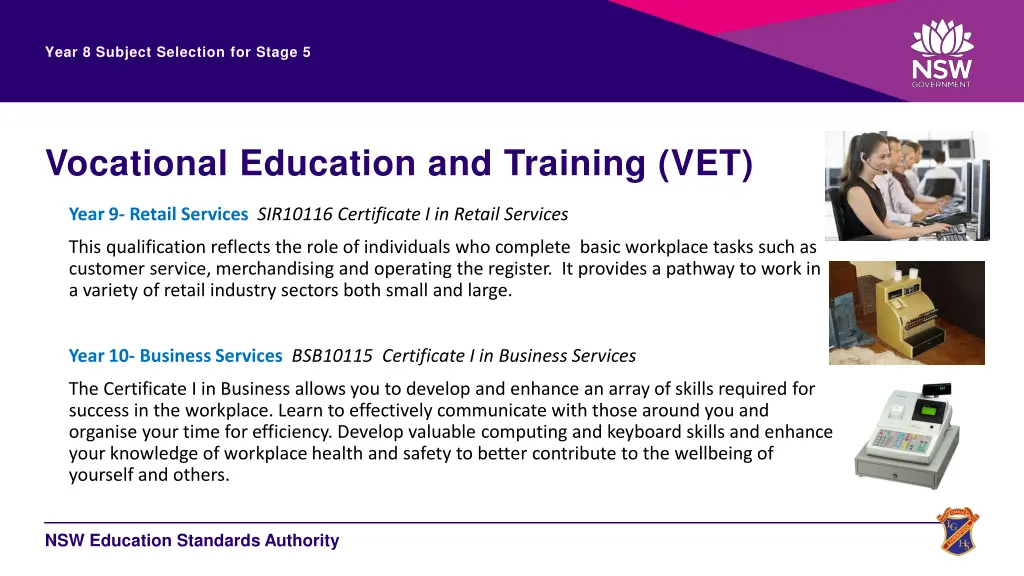 Year 8 Subject Selection for Stage 5

NSW GOVERNMENT

Vocational Education and Training (VET)

Year 9- Retail Services SIR10116 Certificate I in Retail Services

This qualification reflects the role of individuals who complete basic workplace tasks such as customer service, merchandising and operating the register. It provides a pathway to work in a variety of retail industry sectors both small and large.

Year 10- Business Services BSB10115 Certificate I in Business Services

The Certificate I in Business allows you to develop and enhance an array of skills required for success in the workplace. Learn to effectively communicate with those around you and organise your time for efficiency. Develop valuable computing and keyboard skills and enhance your knowledge of workplace health and safety to better contribute to the wellbeing of yourself and others.

NSW Education Standards Authority